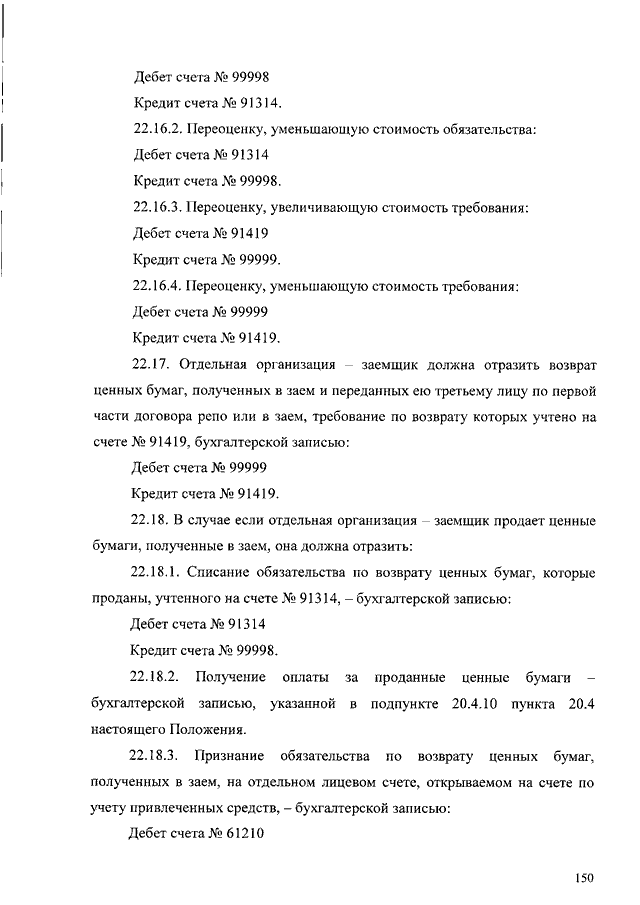 Дебет счета № 99998

Кредит счета № 91314.

22.16.2. Переоценку, уменьшающую стоимость обязательства:

Дебет счета № 91314

Кредит счета № 99998.

22.16.3. Переоценку, увеличивающую стоимость требования:

Дебет счета № 91419

Кредит счета № 99999.

22.16.4. Переоценку, уменьшающую стоимость требования:

Дебет счета № 99999

Кредит счета № 91419.

22.17. Отдельная организация – заемщик должна отразить возврат ценных бумаг, полученных в заем и переданных ею третьему лицу по первой части договора репо или в заем, требование по возврату которых учтено на счете № 91419, бухгалтерской записью:

Дебет счета № 99999

Кредит счета № 91419.

22.18. В случае если отдельная организация – заемщик продает ценные бумаги, полученные в заем, она должна отразить:

22.18.1. Списание обязательства по возврату ценных бумаг, которые проданы, учтенного на счете № 91314, – бухгалтерской записью:

Дебет счета № 91314

Кредит счета № 99998.

22.18.2. Получение оплаты за проданные ценные бумаги – бухгалтерской записью, указанной в подпункте 20.4.10 пункта 20.4 настоящего Положения.

22.18.3. Признание обязательства по возврату ценных бумаг, полученных в заем, на отдельном лицевом счете, открываемом на счете по учету привлеченных средств, – бухгалтерской записью:

Дебет счета № 61210

150